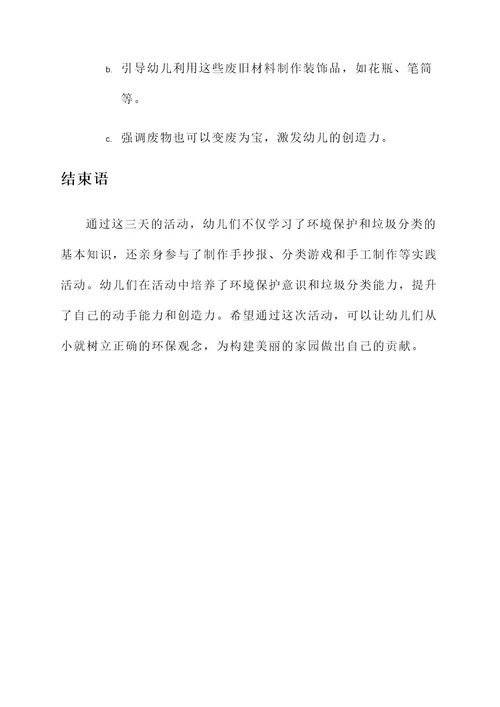 b. 引导幼儿利用这些废旧材料制作装饰品，如花瓶、笔筒等。

c. 强调废物也可以变废为宝，激发幼儿的创造力。

结束语

通过这三天的活动，幼儿们不仅学习了环境保护和垃圾分类的基本知识，还亲身参与了制作手抄报、分类游戏和手工制作等实践活动。幼儿们在活动中培养了环境保护意识和垃圾分类能力，提升了自己的动手能力和创造力。希望通过这次活动，可以让幼儿们从小就树立正确的环保观念，为构建美丽的家园做出自己的贡献。